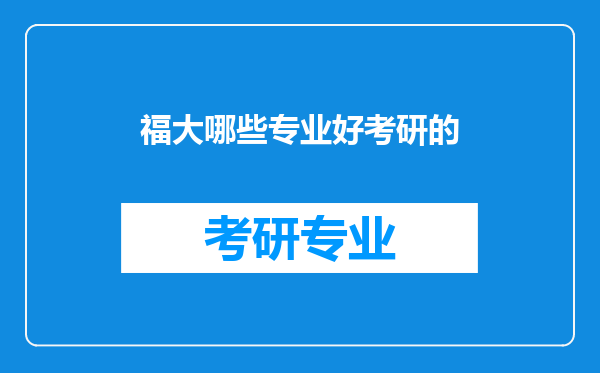 福大哪些专业好考研的

考研专业